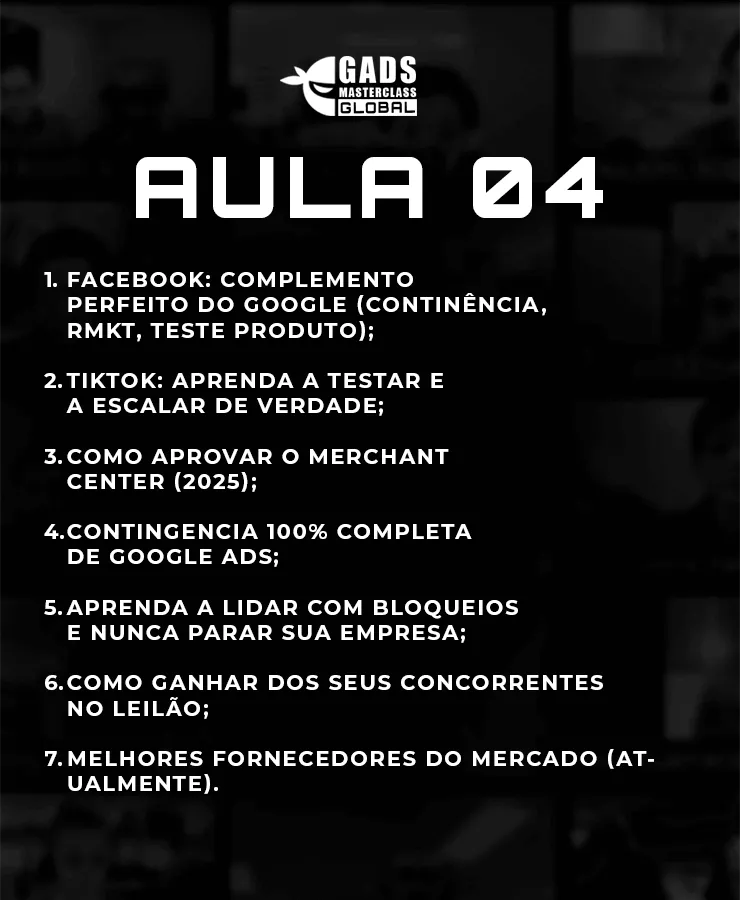 GADS
MASTERCLASS
GLOBAL

AULA 04

1. FACEBOOK: COMPLEMENTO PERFEITO DO GOOGLE (CONTINÊNCIA, RMKT, TESTE PRODUTO);

2. TIKTOK: APRENDA A TESTAR E A ESCALAR DE VERDADE;

3. COMO APROVAR O MERCHANT CENTER (2025);

4. CONTINGENCIA 100% COMPLETA DE GOOGLE ADS;

5. APRENDA A LIDAR COM BLOQUEIOS E NUNCA PARAR SUA EMPRESA;

6. COMO GANHAR DOS SEUS CONCORRENTES NO LEILÃO;

7. MELHORES FORNECEDORES DO MERCADO (ATUALMENTE).